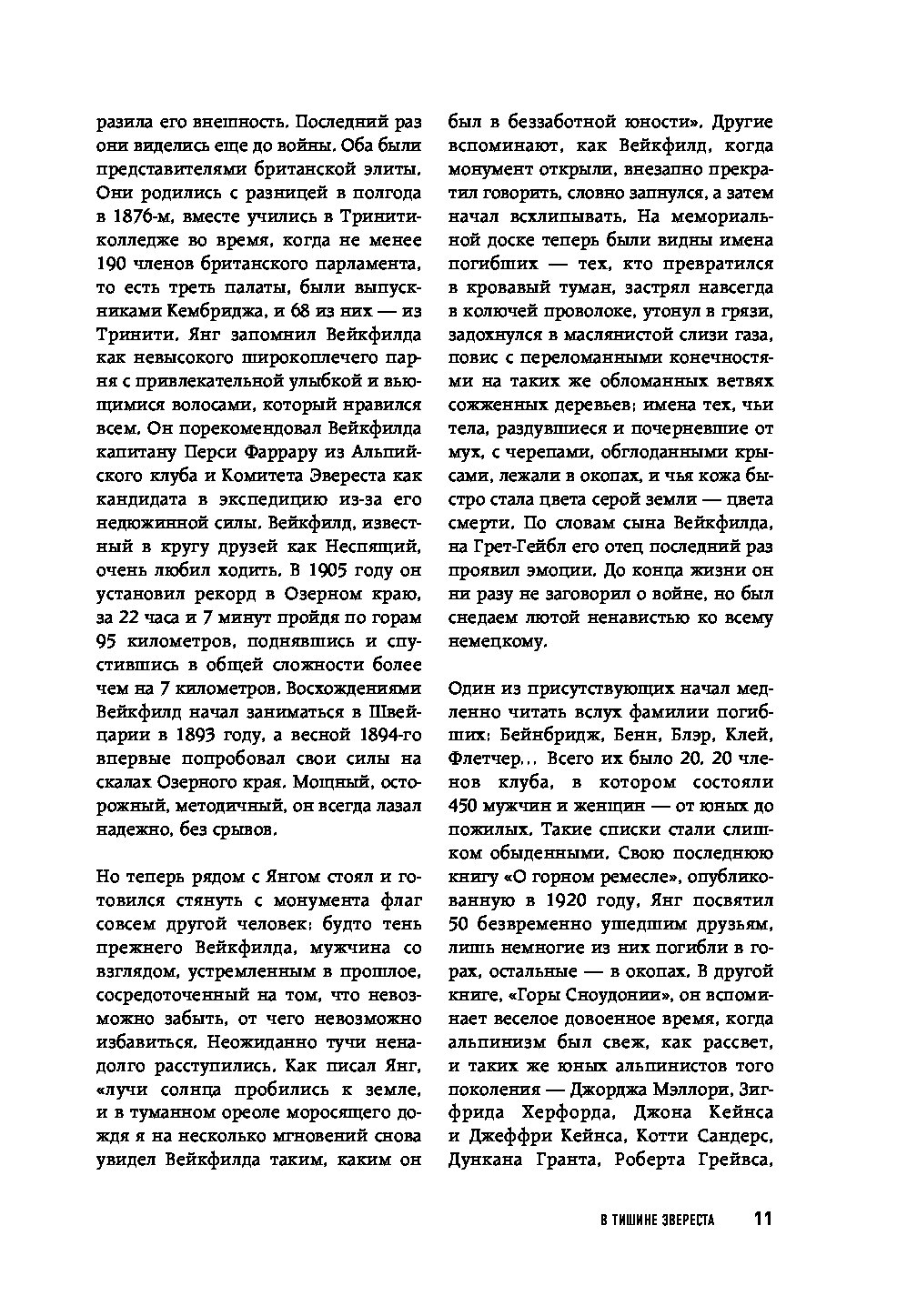 разила его внешность. Последний раз они виделись еще до войны. Оба были представителями британской элиты. Они родились с разницей в полгода в 1876-м, вместе учились в Тринити-колледже во время, когда не менее 190 членов британского парламента, то есть треть палаты, были выпускниками Кембриджа, и 68 из них — из Тринити. Янг запомнил Вейкфилда как невысокого широкоплечего парня с привлекательной улыбкой и вьющимися волосами, который нравился всем. Он порекомендовал Вейкфилда капитану Перси Фаррару из Альпийского клуба и Комитета Эвереста как кандидата в экспедицию из-за его недюжинной силы. Вейкфилд, известный в кругу друзей как Неспящий, очень любил ходить. В 1905 году он установил рекорд в Озерном краю, за 22 часа и 7 минут пройдя по горам 95 километров, поднявшись и спустившись в общей сложности более чем на 7 километров. Восхождениями Вейкфилд начал заниматься в Швейцарии в 1893 году, а весной 1894-го впервые попробовал свои силы на скалах Озерного края. Мощный, осторожный, методичный, он всегда лазал надежно, без срывов.

Но теперь рядом с Янгом стоял и готовился стянуть с монумента флаг совсем другой человек: будто тень прежнего Вейкфилда, мужчина со взглядом, устремленным в прошлое, сосредоточенный на том, что невозможно забыть, от чего невозможно избавиться. Неожиданно тучи ненадолго расступились. Как писал Янг, «лучи солнца пробились к земле, и в туманном ореоле моросящего дождя я на несколько мгновений снова увидел Вейкфилда таким, каким он был в беззаботной юности». Другие вспоминают, как Вейкфилд, когда монумент открыли, внезапно прекратил говорить, словно запнулся, а затем начал всхлипывать. На мемориальной доске теперь были видны имена погибших — тех, кто превратился в кровавый туман, застрял навсегда в колючей проволоке, утонул в грязи, задохнулся в маслянистой слизи газа, повис с переломанными конечностями на таких же обломанных ветвях сожженных деревьев; имена тех, чьи тела, раздувшиеся и почерневшие от мух, с черепами, обглоданными крысами, лежали в окопах, и чья кожа быстро стала цвета серой земли — цвета смерти. По словам сына Вейкфилда, на Грет-Гейбл его отец последний раз проявил эмоции. До конца жизни он ни разу не заговорил о войне, но был снедаем лютой ненавистью ко всему немецкому.

Один из присутствующих начал медленно читать вслух фамилии погибших: Бейнбридж, Бенн, Блэр, Клей, Флетчер... Всего их было 20. 20 членов клуба, в котором состояли 450 мужчин и женщин — от юных до пожилых. Такие списки стали слишком обыденными. Свою последнюю книгу «О горном ремесле», опубликованную в 1920 году, Янг посвятил 50 безвременно ушедшим друзьям, лишь немногие из них погибли в горах, остальные — в окопах. В другой книге, «Горы Сноудонии», он вспоминает веселое довоенное время, когда альпинизм был свеж, как рассвет, и таких же юных альпинистов того поколения — Джорджа Мэллори, Зигфрида Херфорда, Джона Кейнса и Джеффри Кейнса, Котти Сандерс, Дункана Гранта, Роберта Грейвса,

В ТИШИНЕ ЭВЕРЕСТА 11